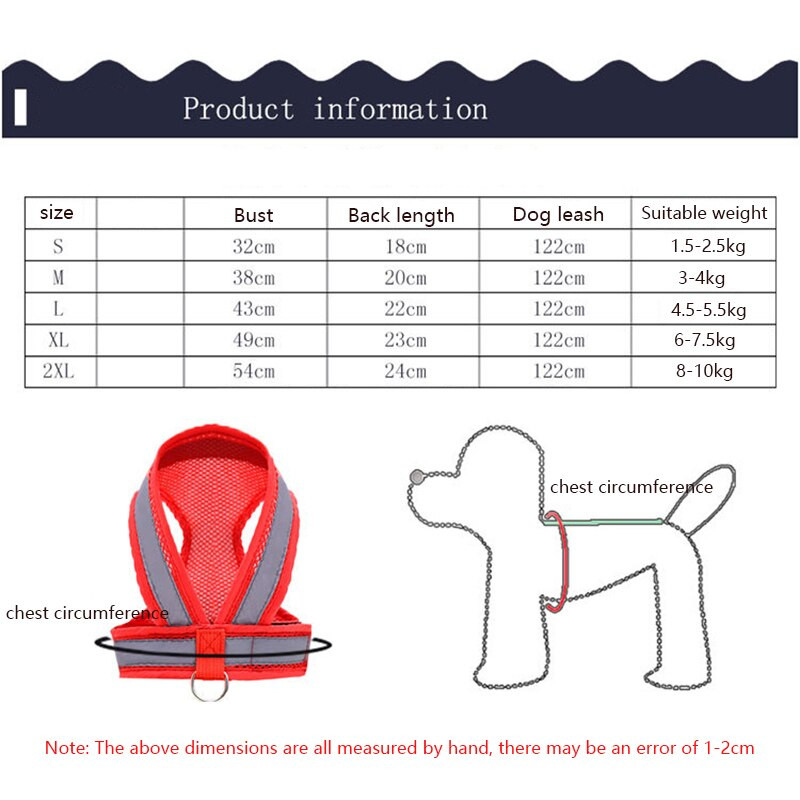 Product information

| size | | Bust | Back length | Dog leash | Suitable weight |
|---|---|---|---|---|---|
| S | | 32cm | 18cm | 122cm | 1.5-2.5kg |
| M | | 38cm | 20cm | 122cm | 3-4kg |
| L | | 43cm | 22cm | 122cm | 4.5-5.5kg |
| XL | | 49cm | 23cm | 122cm | 6-7.5kg |
| 2XL | | 54cm | 24cm | 122cm | 8-10kg |

chest circumference

chest circumference

Note: The above dimensions are all measured by hand, there may be an error of 1-2cm